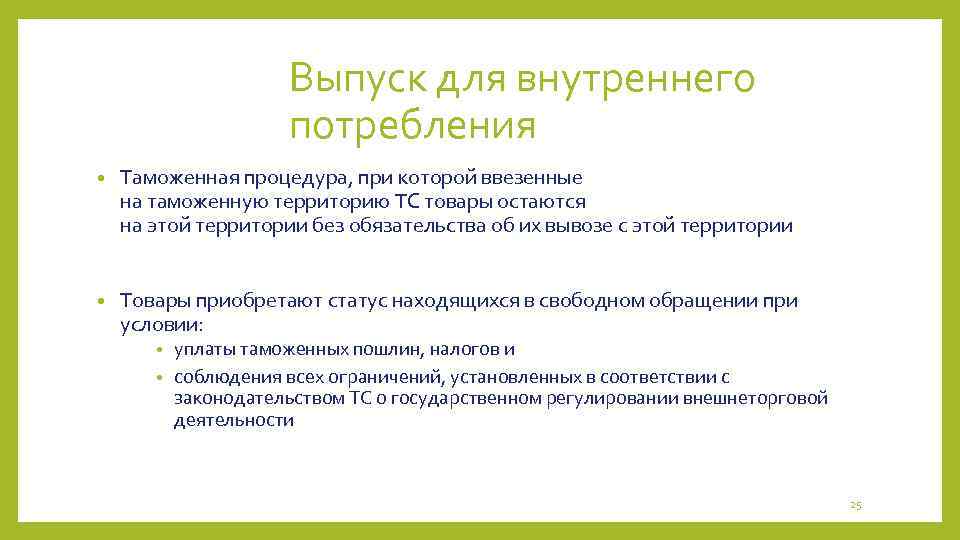 Выпуск для внутреннего потребления

• Таможенная процедура, при которой ввезенные на таможенную территорию ТС товары остаются на этой территории без обязательства об их вывозе с этой территории

• Товары приобретают статус находящихся в свободном обращении при условии:
 • уплаты таможенных пошлин, налогов и
 • соблюдения всех ограничений, установленных в соответствии с законодательством ТС о государственном регулировании внешнеторговой деятельности

25